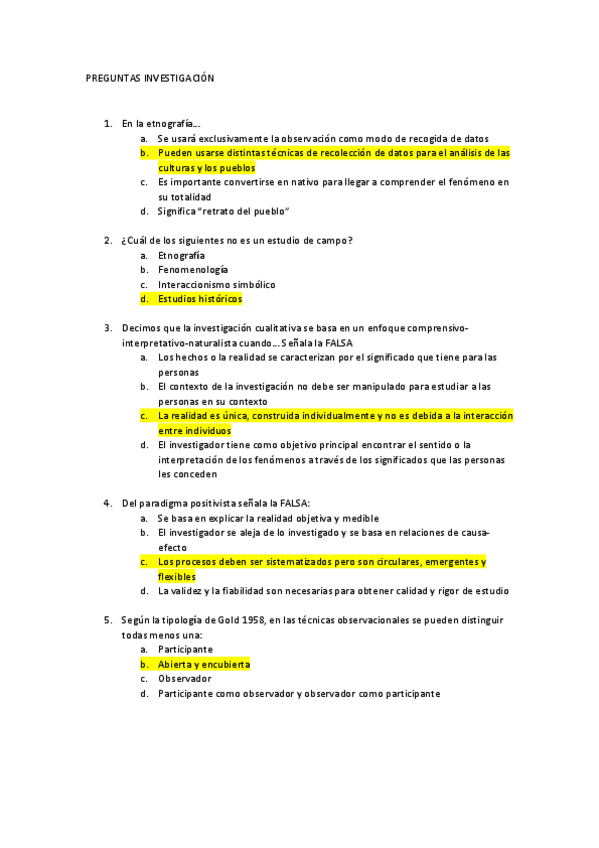 PREGUNTAS INVESTIGACIÓN

1. En la etnografía…
a. Se usará exclusivamente la observación como modo de recogida de datos
b. Pueden usarse distintas técnicas de recolección de datos para el análisis de las culturas y los pueblos
c. Es importante convertirse en nativo para llegar a comprender el fenómeno en su totalidad
d. Significa "retrato del pueblo"

2. ¿Cuál de los siguientes no es un estudio de campo?
a. Etnografía
b. Fenomenología
c. Interaccionismo simbólico
d. Estudios históricos

3. Decimos que la investigación cualitativa se basa en un enfoque comprensivo-interpretativo-naturalista cuando… Señala la FALSA
a. Los hechos o la realidad se caracterizan por el significado que tiene para las personas
b. El contexto de la investigación no debe ser manipulado para estudiar a las personas en su contexto
c. La realidad es única, construida individualmente y no es debida a la interacción entre individuos
d. El investigador tiene como objetivo principal encontrar el sentido o la interpretación de los fenómenos a través de los significados que las personas les conceden

4. Del paradigma positivista señala la FALSA:
a. Se basa en explicar la realidad objetiva y medible
b. El investigador se aleja de lo investigado y se basa en relaciones de causa-efecto
c. Los procesos deben ser sistematizados pero son circulares, emergentes y flexibles
d. La validez y la fiabilidad son necesarias para obtener calidad y rigor de estudio

5. Según la tipología de Gold 1958, en las técnicas observacionales se pueden distinguir todas menos una:
a. Participante
b. Abierta y encubierta
c. Observador
d. Participante como observador y observador como participante